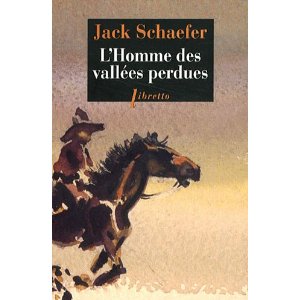 Jack Schaefer
L'Homme des vallées perdues
libretto